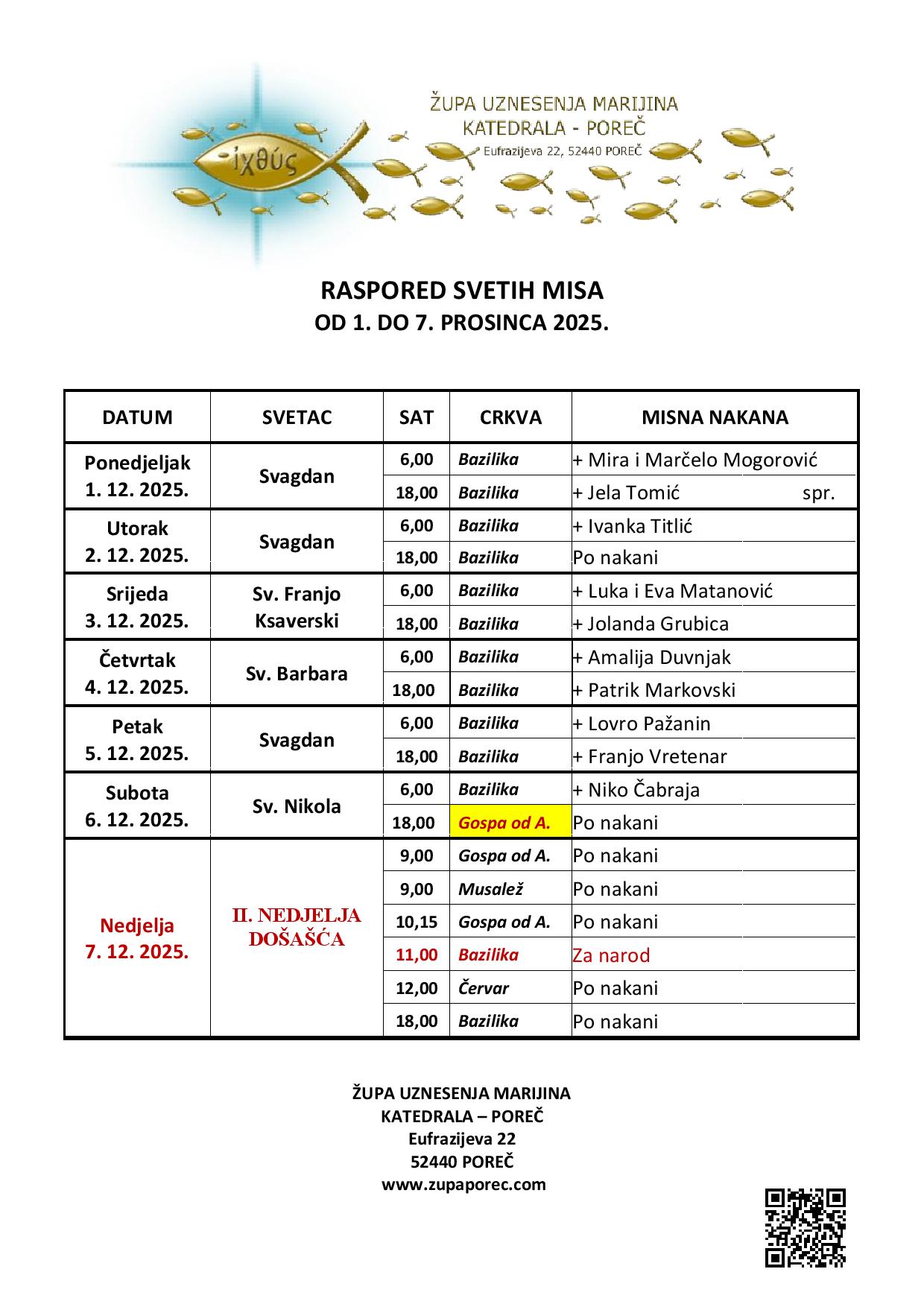 ἰχθύς

ŽUPA UZNESENJA MARIJINA
KATEDRALA - POREČ
Eufrazijeva 22, 52440 POREČ

RASPORED SVETIH MISA
OD 1. DO 7. PROSINCA 2025.

| DATUM | SVETAC | SAT | CRKVA | MISNA NAKANA |
|---|---|---|---|---|
| Ponedjeljak 1. 12. 2025. | Svagdan | 6,00 | Bazilika | + Mira i Marčelo Mogorović |
| | | 18,00 | Bazilika | + Jela Tomić spr. |
| Utorak 2. 12. 2025. | Svagdan | 6,00 | Bazilika | + Ivanka Titlić |
| | | 18,00 | Bazilika | Po nakani |
| Srijeda 3. 12. 2025. | Sv. Franjo Ksaverski | 6,00 | Bazilika | + Luka i Eva Matanović |
| | | 18,00 | Bazilika | + Jolanda Grubica |
| Četvrtak 4. 12. 2025. | Sv. Barbara | 6,00 | Bazilika | + Amalija Duvnjak |
| | | 18,00 | Bazilika | + Patrik Markovski |
| Petak 5. 12. 2025. | Svagdan | 6,00 | Bazilika | + Lovro Pažanin |
| | | 18,00 | Bazilika | + Franjo Vretenar |
| Subota 6. 12. 2025. | Sv. Nikola | 6,00 | Bazilika | + Niko Čabraja |
| | | 18,00 | Gospa od A. | Po nakani |
| Nedjelja 7. 12. 2025. | II. NEDJELJA DOŠAŠĆA | 9,00 | Gospa od A. | Po nakani |
| | | 9,00 | Musalež | Po nakani |
| | | 10,15 | Gospa od A. | Po nakani |
| | | 11,00 | Bazilika | Za narod |
| | | 12,00 | Červar | Po nakani |
| | | 18,00 | Bazilika | Po nakani |

ŽUPA UZNESENJA MARIJINA
KATEDRALA – POREČ
Eufrazijeva 22
52440 POREČ
www.zupaporec.com